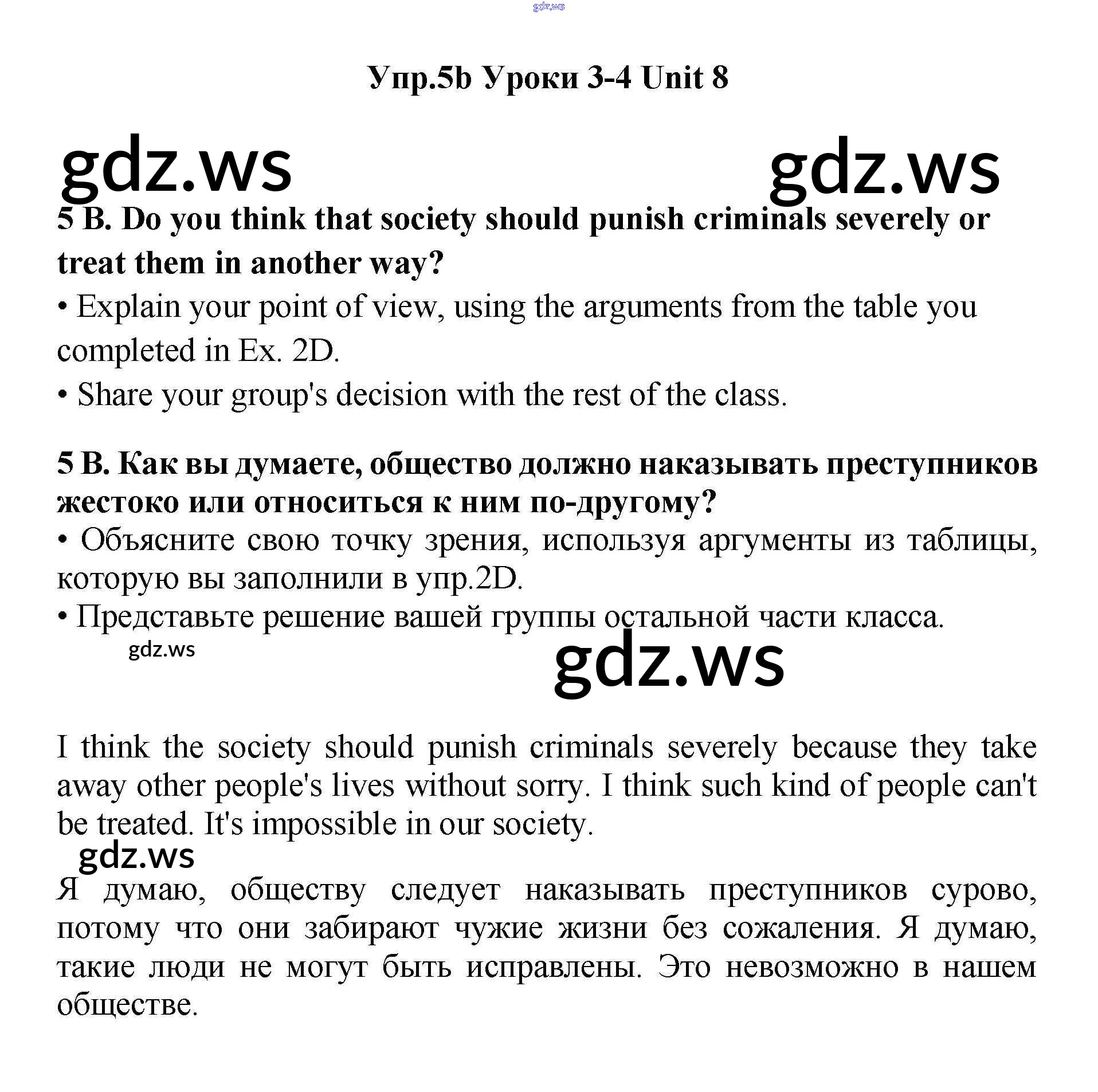 gdz.ws

Упр.5b Уроки 3-4 Unit 8

gdz.ws gdz.ws

5 B. Do you think that society should punish criminals severely or treat them in another way?

• Explain your point of view, using the arguments from the table you completed in Ex. 2D.

• Share your group's decision with the rest of the class.

5 B. Как вы думаете, общество должно наказывать преступников жестоко или относиться к ним по-другому?

• Объясните свою точку зрения, используя аргументы из таблицы, которую вы заполнили в упр.2D.

• Представьте решение вашей группы остальной части класса.

gdz.ws gdz.ws

I think the society should punish criminals severely because they take away other people's lives without sorry. I think such kind of people can't be treated. It's impossible in our society.

gdz.ws

Я думаю, обществу следует наказывать преступников сурово, потому что они забирают чужие жизни без сожаления. Я думаю, такие люди не могут быть исправлены. Это невозможно в нашем обществе.